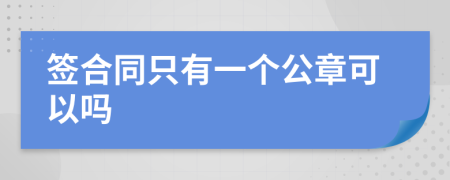 签合同只有一个公章可以吗